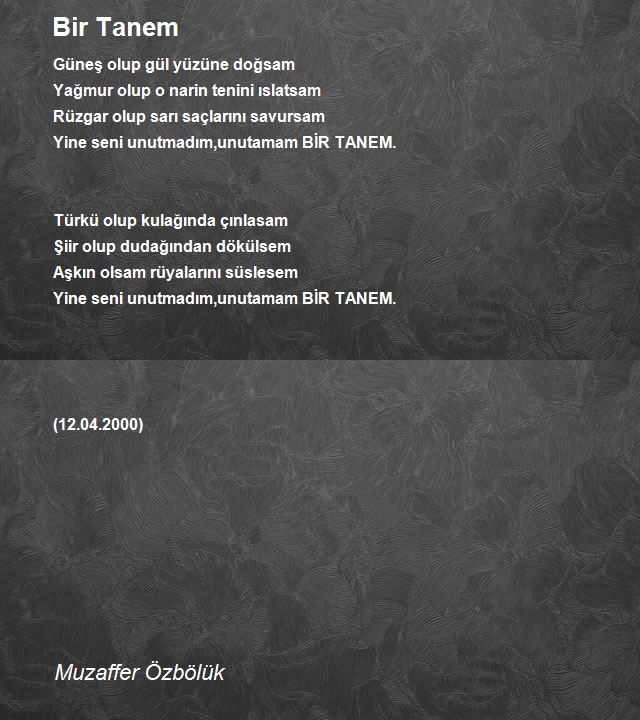 Bir Tanem

Güneş olup gül yüzüne doğsam
Yağmur olup o narin tenini ıslatsam
Rüzgar olup sarı saçlarını savursam
Yine seni unutmadım,unutamam BİR TANEM.

Türkü olup kulağında çınlasam
Şiir olup dudağından dökülsem
Aşkın olsam rüyalarını süslesem
Yine seni unutmadım,unutamam BİR TANEM.

(12.04.2000)

Muzaffer Özbölük